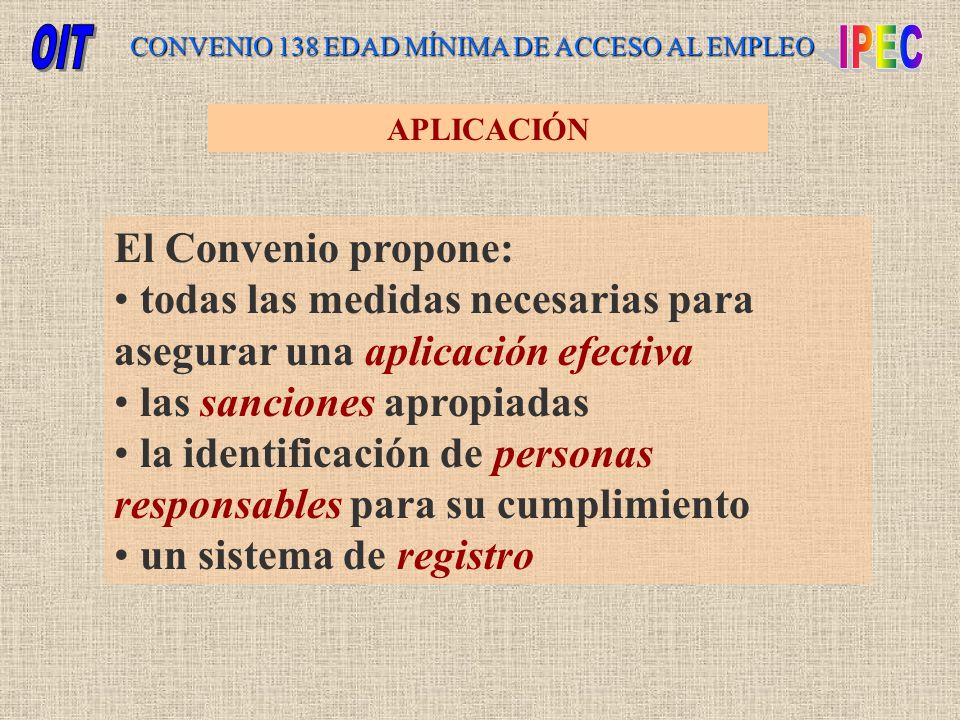 OIT CONVENIO 138 EDAD MÍNIMA DE ACCESO AL EMPLEO IPEC

APLICACIÓN

El Convenio propone:
• todas las medidas necesarias para asegurar una aplicación efectiva
• las sanciones apropiadas
• la identificación de personas responsables para su cumplimiento
• un sistema de registro